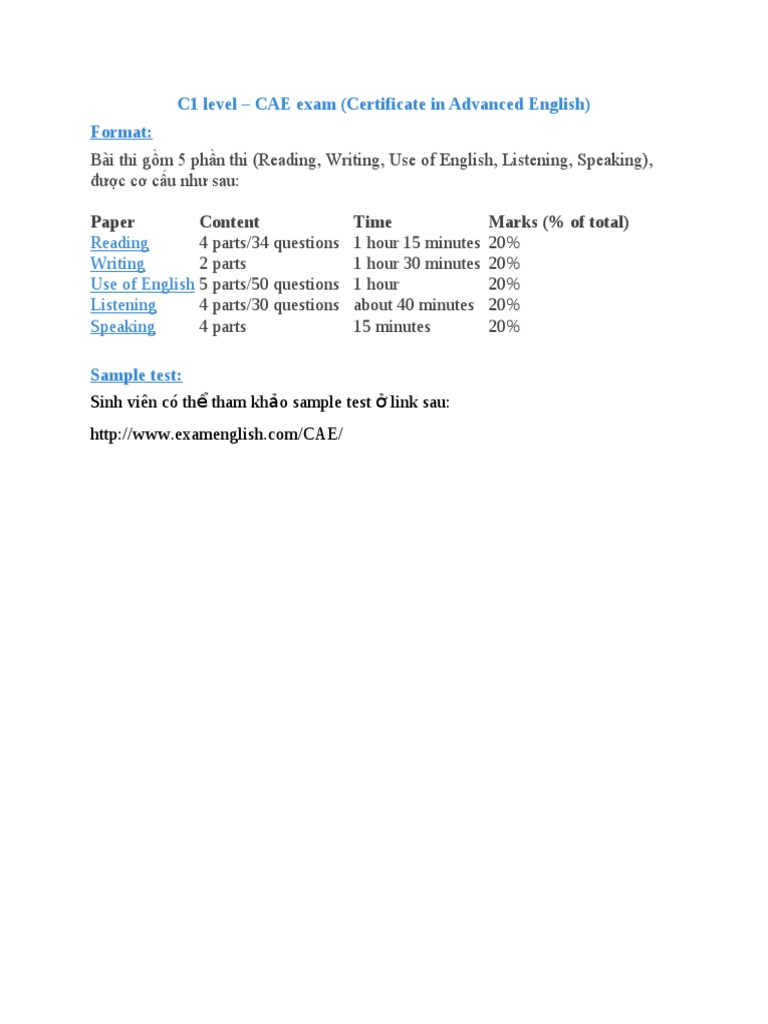 C1 level – CAE exam (Certificate in Advanced English)

Format:

Bài thi gồm 5 phần thi (Reading, Writing, Use of English, Listening, Speaking), được cơ cấu như sau:

| Paper | Content | Time | Marks (% of total) |
|---|---|---|---|
| Reading | 4 parts/34 questions | 1 hour 15 minutes | 20% |
| Writing | 2 parts | 1 hour 30 minutes | 20% |
| Use of English | 5 parts/50 questions | 1 hour | 20% |
| Listening | 4 parts/30 questions | about 40 minutes | 20% |
| Speaking | 4 parts | 15 minutes | 20% |

Sample test:

Sinh viên có thể tham khảo sample test ở link sau:

http://www.examenglish.com/CAE/